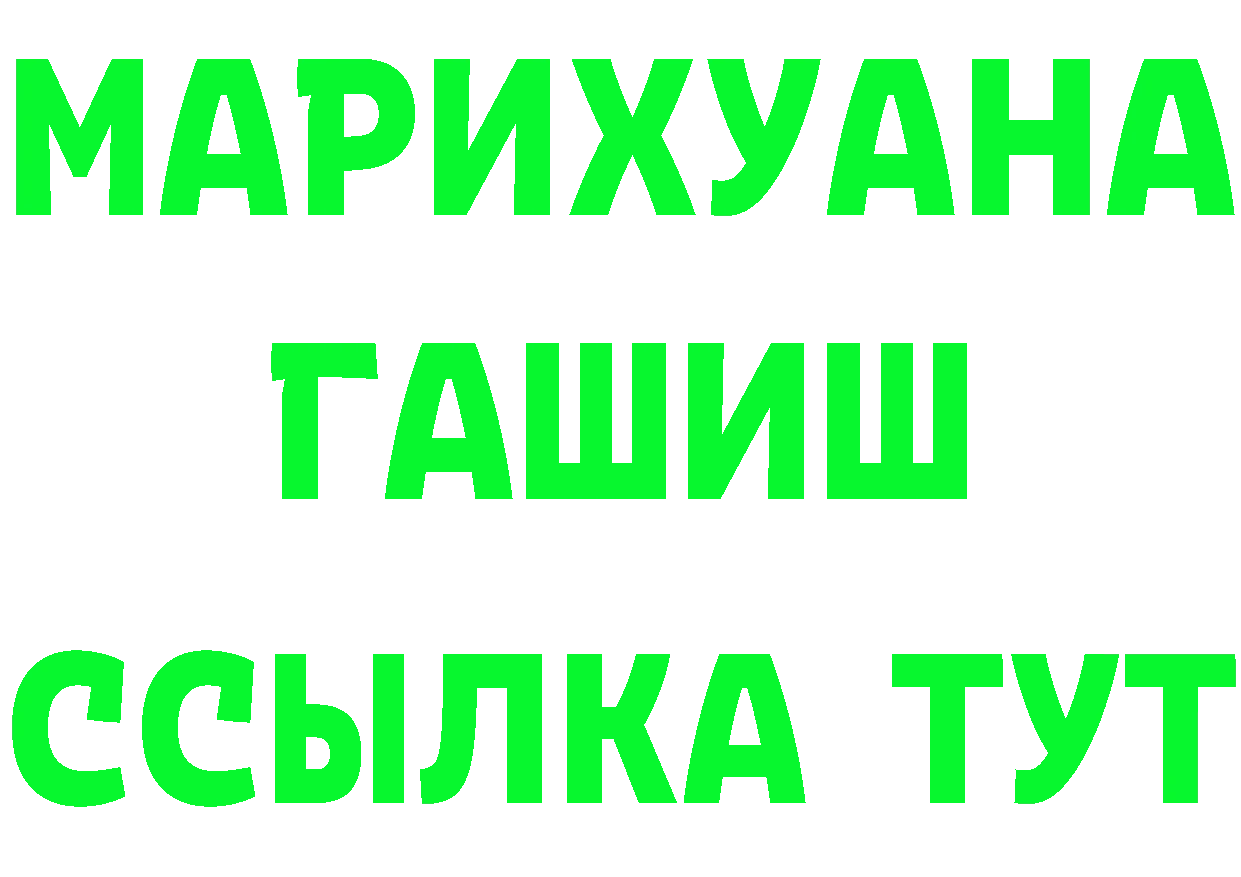 МАРИХУАНА
ГАШИШ
ССЫЛКА ТУТ